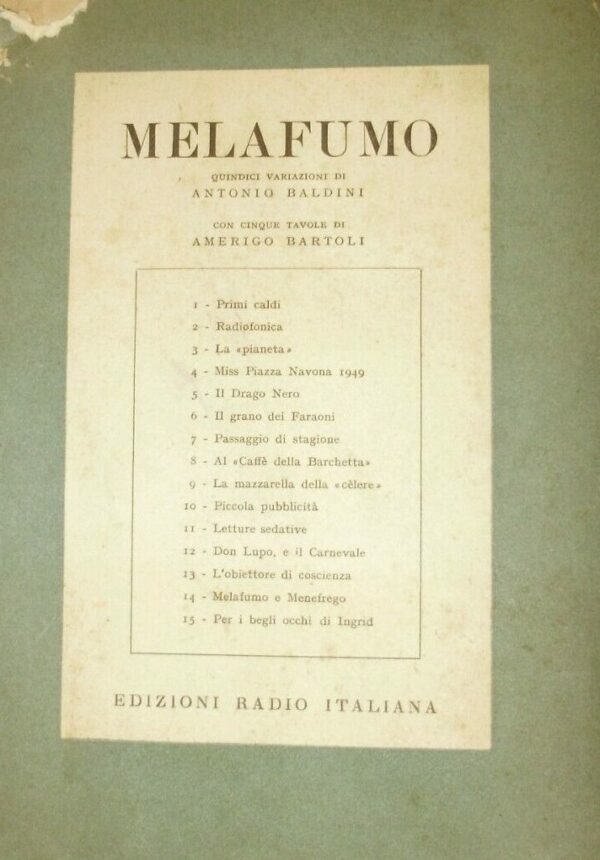 MELAFUMO

QUINDICI VARIAZIONI DI
ANTONIO BALDINI

CON CINQUE TAVOLE DI
AMERIGO BARTOLI

1 - Primi caldi
2 - Radiofonica
3 - La «pianeta»
4 - Miss Piazza Navona 1949
5 - Il Drago Nero
6 - Il grano dei Faraoni
7 - Passaggio di stagione
8 - Al «Caffè della Barchetta»
9 - La mazzarella della «cèlere»
10 - Piccola pubblicità
11 - Letture sedative
12 - Don Lupo, e il Carnevale
13 - L'obiettore di coscienza
14 - Melafumo e Menefrego
15 - Per i begli occhi di Ingrid

EDIZIONI RADIO ITALIANA